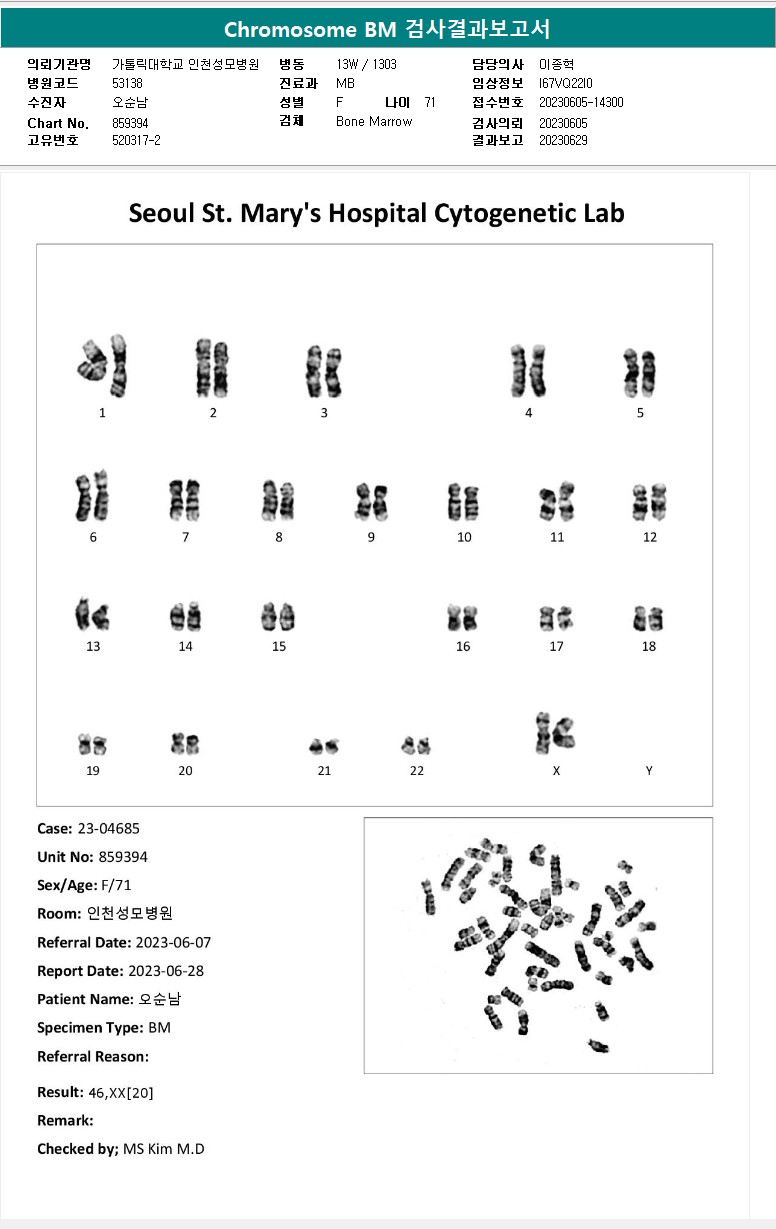 Chromosome BM 검사결과보고서

의뢰기관명 가톨릭대학교 인천성모병원
병원코드 53138
수진자 오순남
Chart No. 859394
고유번호 520317-2

병동 13W / 1303
진료과 MB
성별 F 나이 71
검체 Bone Marrow

담당의사 이종혁
임상정보 I67VQ22I0
접수번호 20230605-14300
검사의뢰 20230605
결과보고 20230629

Seoul St. Mary's Hospital Cytogenetic Lab

1 2 3 4 5
6 7 8 9 10 11 12
13 14 15 16 17 18
19 20 21 22 X Y

Case: 23-04685
Unit No: 859394
Sex/Age: F/71
Room: 인천성모병원
Referral Date: 2023-06-07
Report Date: 2023-06-28
Patient Name: 오순남
Specimen Type: BM
Referral Reason:
Result: 46,XX[20]
Remark:
Checked by; MS Kim M.D